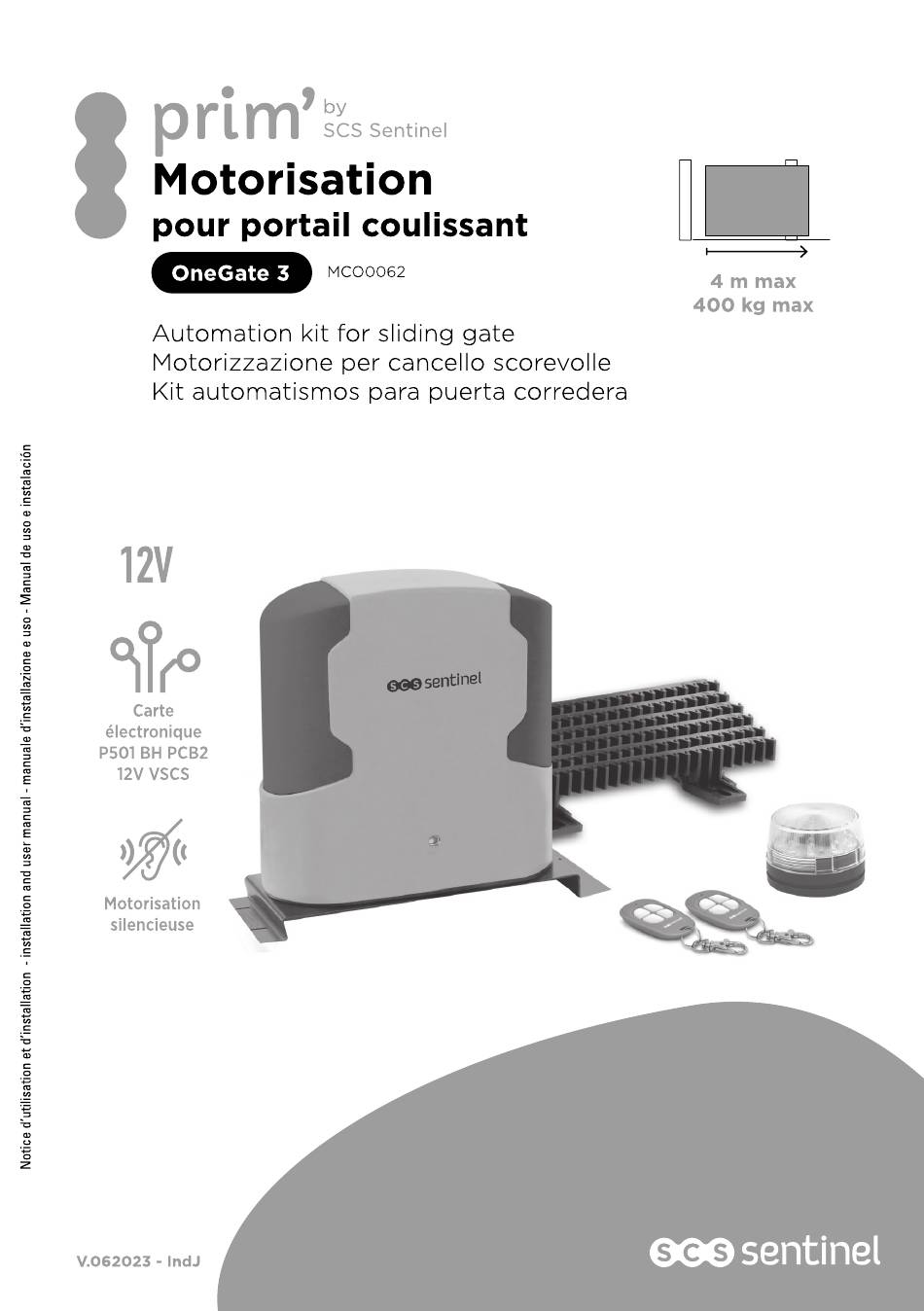 prim' by SCS Sentinel

Motorisation
pour portail coulissant

OneGate 3 MCO0062

4 m max
400 kg max

Automation kit for sliding gate
Motorizzazione per cancello scorevolle
Kit automatismos para puerta corredera

Notice d'utilisation et d'installation - installation and user manual - manuale d'installazione e uso - Manual de uso e instalación

12V

Carte électronique P501 BH PCB2 12V VSCS

Motorisation silencieuse

scs sentinel

V.062023 - IndJ

scs sentinel